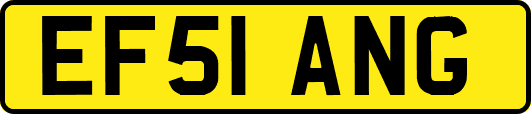 EF51 ANG